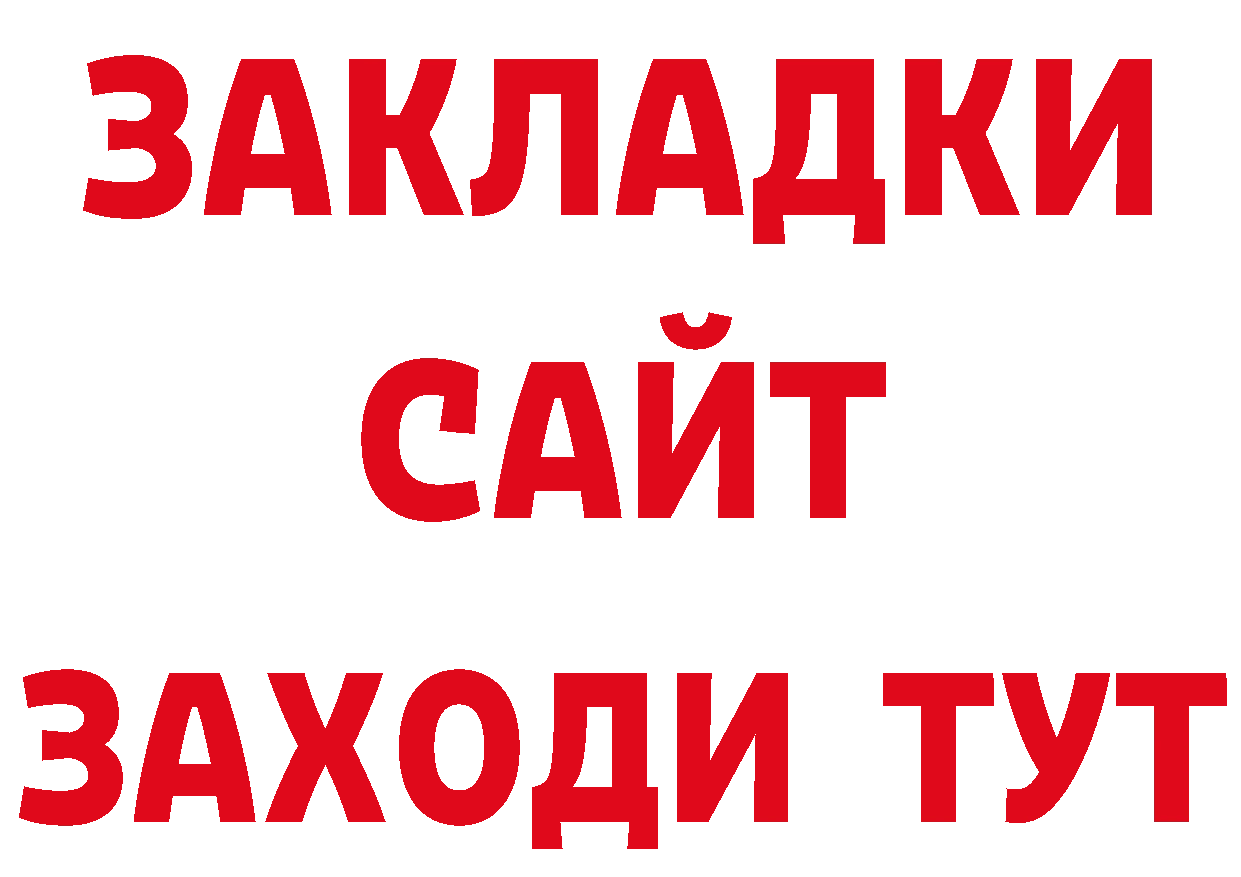 ЗАКЛАДКИ
САЙТ
ЗАХОДИ ТУТ